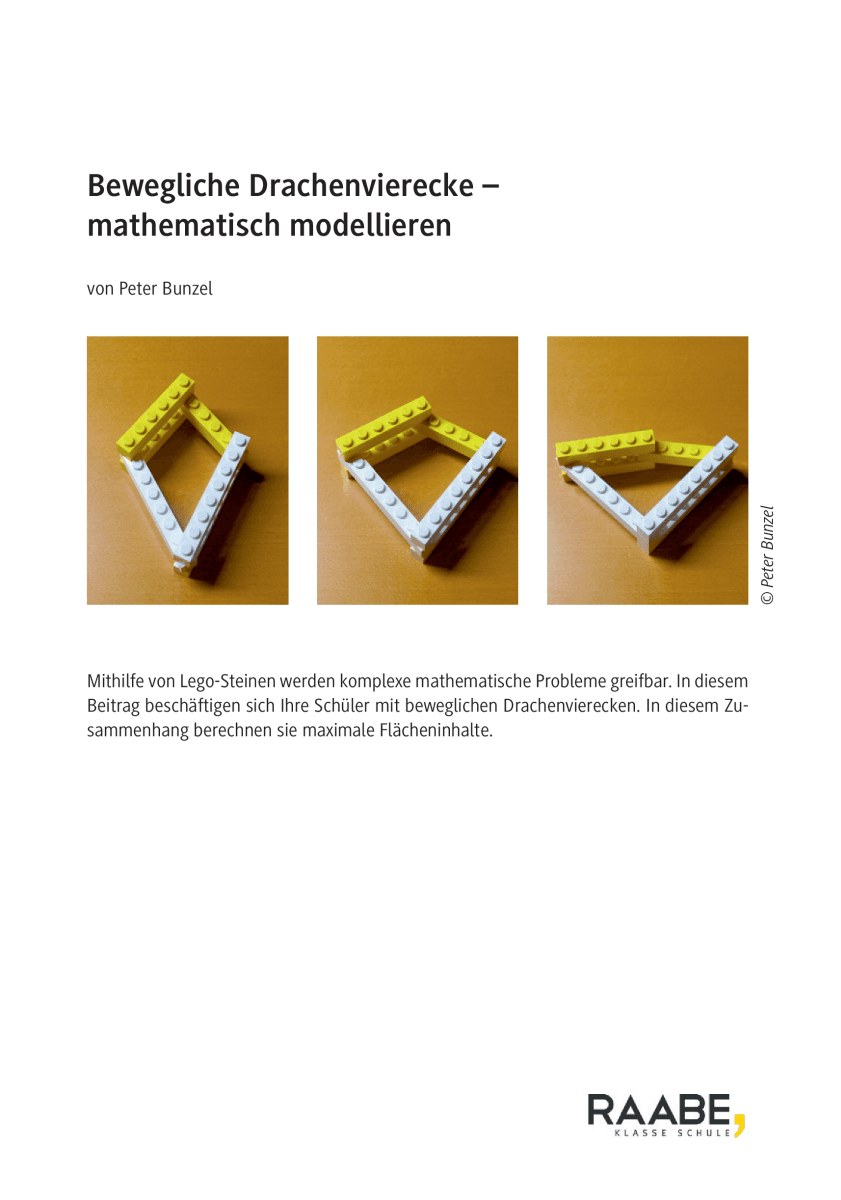 Bewegliche Drachenvierecke – mathematisch modellieren

von Peter Bunzel

© Peter Bunzel

Mithilfe von Lego-Steinen werden komplexe mathematische Probleme greifbar. In diesem Beitrag beschäftigen sich Ihre Schüler mit beweglichen Drachenvierecken. In diesem Zusammenhang berechnen sie maximale Flächeninhalte.

RAABE
KLASSE SCHULE